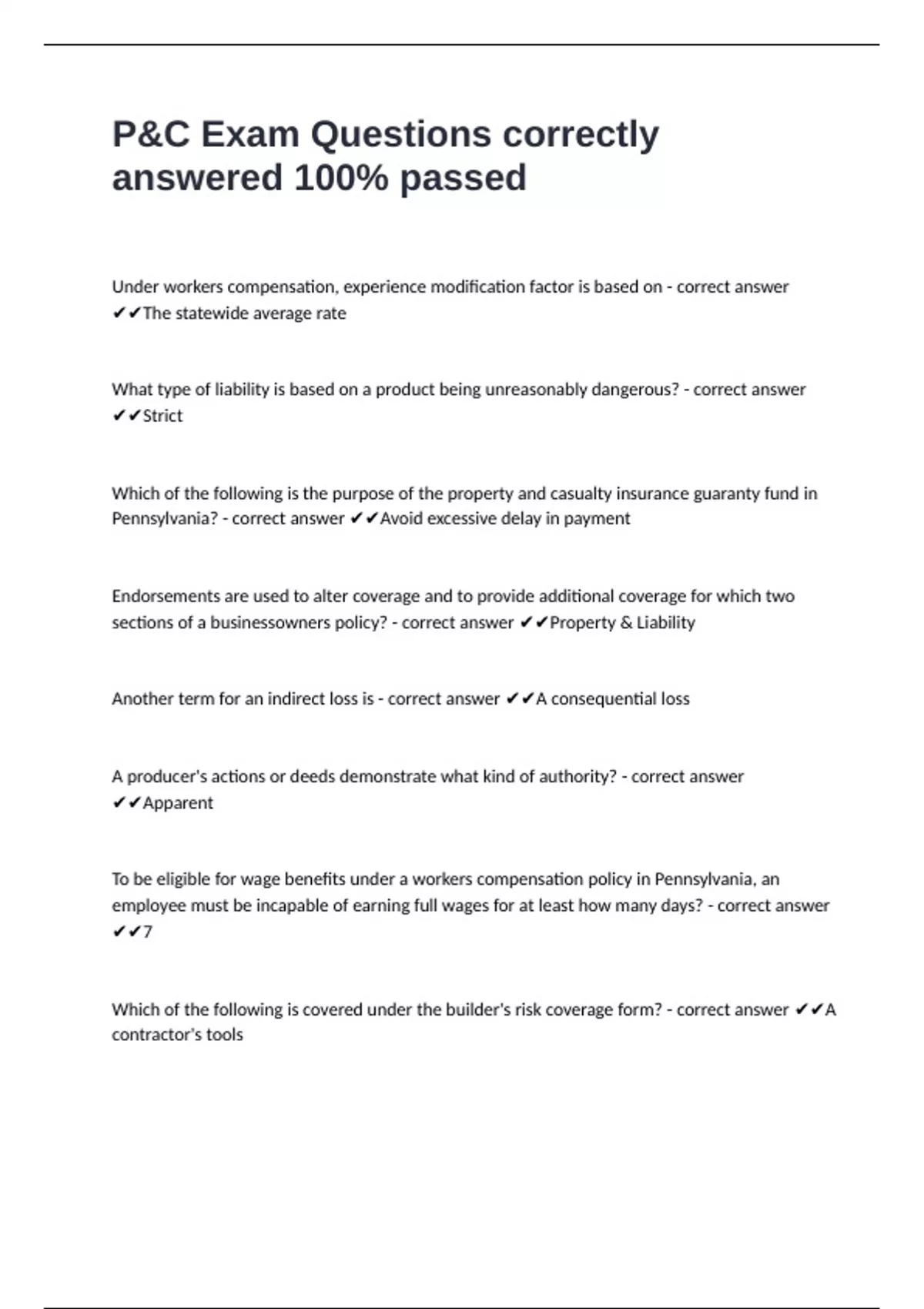 P&C Exam Questions correctly answered 100% passed

Under workers compensation, experience modification factor is based on - correct answer ✔✔The statewide average rate

What type of liability is based on a product being unreasonably dangerous? - correct answer ✔✔Strict

Which of the following is the purpose of the property and casualty insurance guaranty fund in Pennsylvania? - correct answer ✔✔Avoid excessive delay in payment

Endorsements are used to alter coverage and to provide additional coverage for which two sections of a businessowners policy? - correct answer ✔✔Property & Liability

Another term for an indirect loss is - correct answer ✔✔A consequential loss

A producer's actions or deeds demonstrate what kind of authority? - correct answer ✔✔Apparent

To be eligible for wage benefits under a workers compensation policy in Pennsylvania, an employee must be incapable of earning full wages for at least how many days? - correct answer ✔✔7

Which of the following is covered under the builder's risk coverage form? - correct answer ✔✔A contractor's tools